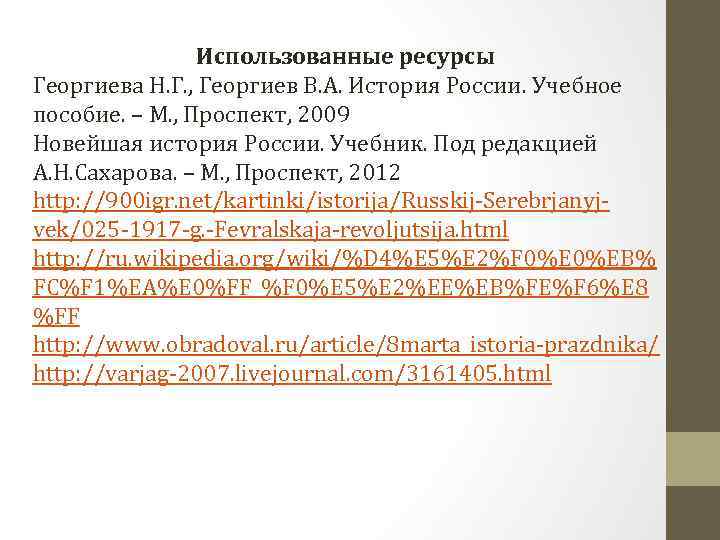 Использованные ресурсы
Георгиева Н.Г., Георгиев В.А. История России. Учебное пособие. – М., Проспект, 2009
Новейшая история России. Учебник. Под редакцией А.Н.Сахарова. – М., Проспект, 2012
http://900igr.net/kartinki/istorija/Russkij-Serebrjanyj-vek/025-1917-g.-Fevralskaja-revoljutsija.html
http://ru.wikipedia.org/wiki/%D4%E5%E2%F0%E0%EB%FC%F1%EA%E0%FF_%F0%E5%E2%EE%EB%FE%F6%E8%FF
http://www.obradoval.ru/article/8marta_istoria-prazdnika/
http://varjag-2007.livejournal.com/3161405.html